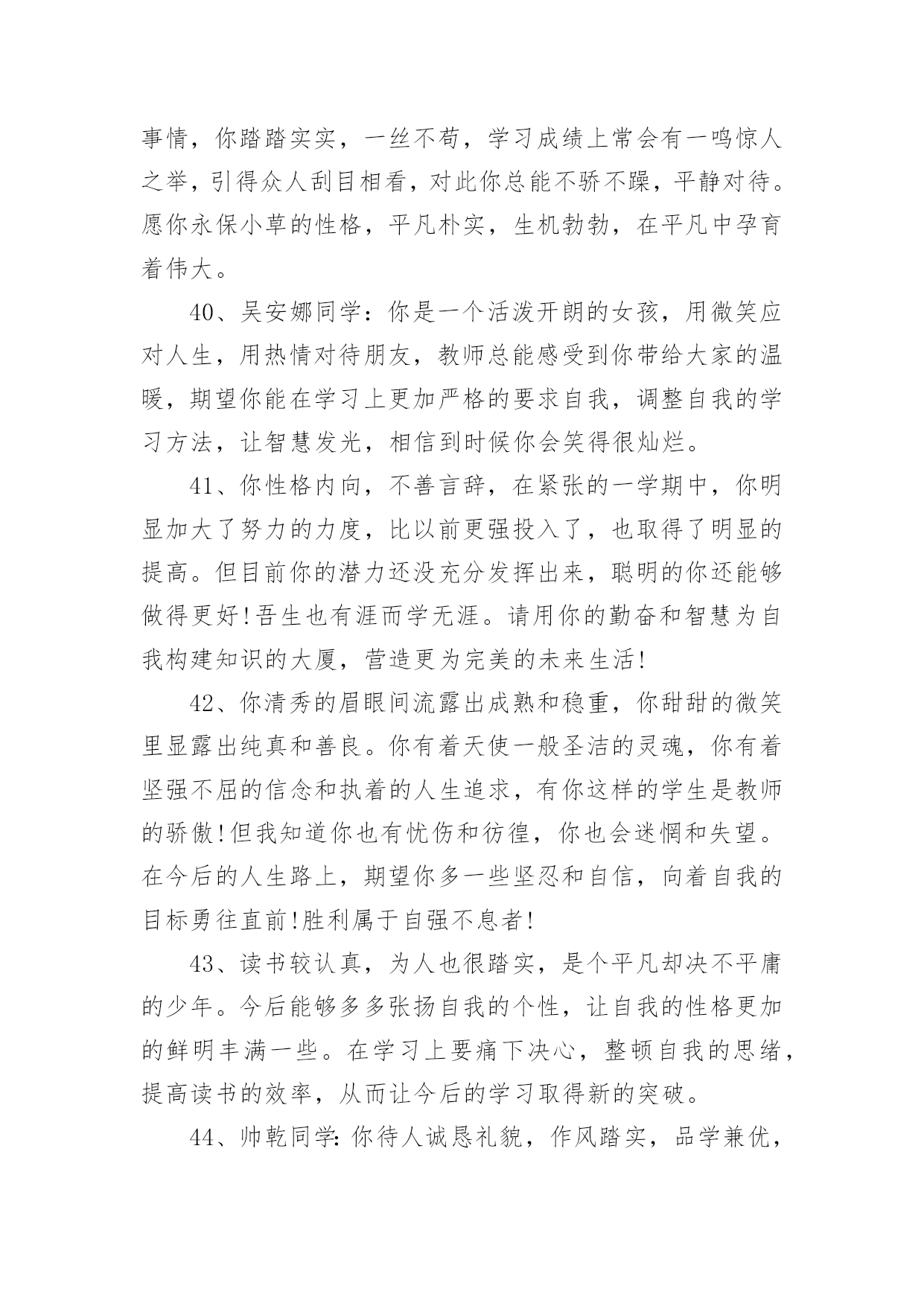 事情，你踏踏实实，一丝不苟，学习成绩上常会有一鸣惊人之举，引得众人刮目相看，对此你总能不骄不躁，平静对待。愿你永保小草的性格，平凡朴实，生机勃勃，在平凡中孕育着伟大。

40、吴安娜同学：你是一个活泼开朗的女孩，用微笑应对人生，用热情对待朋友，教师总能感受到你带给大家的温暖，期望你能在学习上更加严格的要求自我，调整自我的学习方法，让智慧发光，相信到时候你会笑得很灿烂。

41、你性格内向，不善言辞，在紧张的一学期中，你明显加大了努力的力度，比以前更强投入了，也取得了明显的提高。但目前你的潜力还没充分发挥出来，聪明的你还能够做得更好!吾生也有涯而学无涯。请用你的勤奋和智慧为自我构建知识的大厦，营造更为完美的未来生活!

42、你清秀的眉眼间流露出成熟和稳重，你甜甜的微笑里显露出纯真和善良。你有着天使一般圣洁的灵魂，你有着坚强不屈的信念和执着的人生追求，有你这样的学生是教师的骄傲!但我知道你也有忧伤和彷徨，你也会迷惘和失望。在今后的人生路上，期望你多一些坚忍和自信，向着自我的目标勇往直前!胜利属于自强不息者!

43、读书较认真，为人也很踏实，是个平凡却决不平庸的少年。今后能够多多张扬自我的个性，让自我的性格更加的鲜明丰满一些。在学习上要痛下决心，整顿自我的思绪，提高读书的效率，从而让今后的学习取得新的突破。

44、帅乾同学:你待人诚恳礼貌，作风踏实，品学兼优，